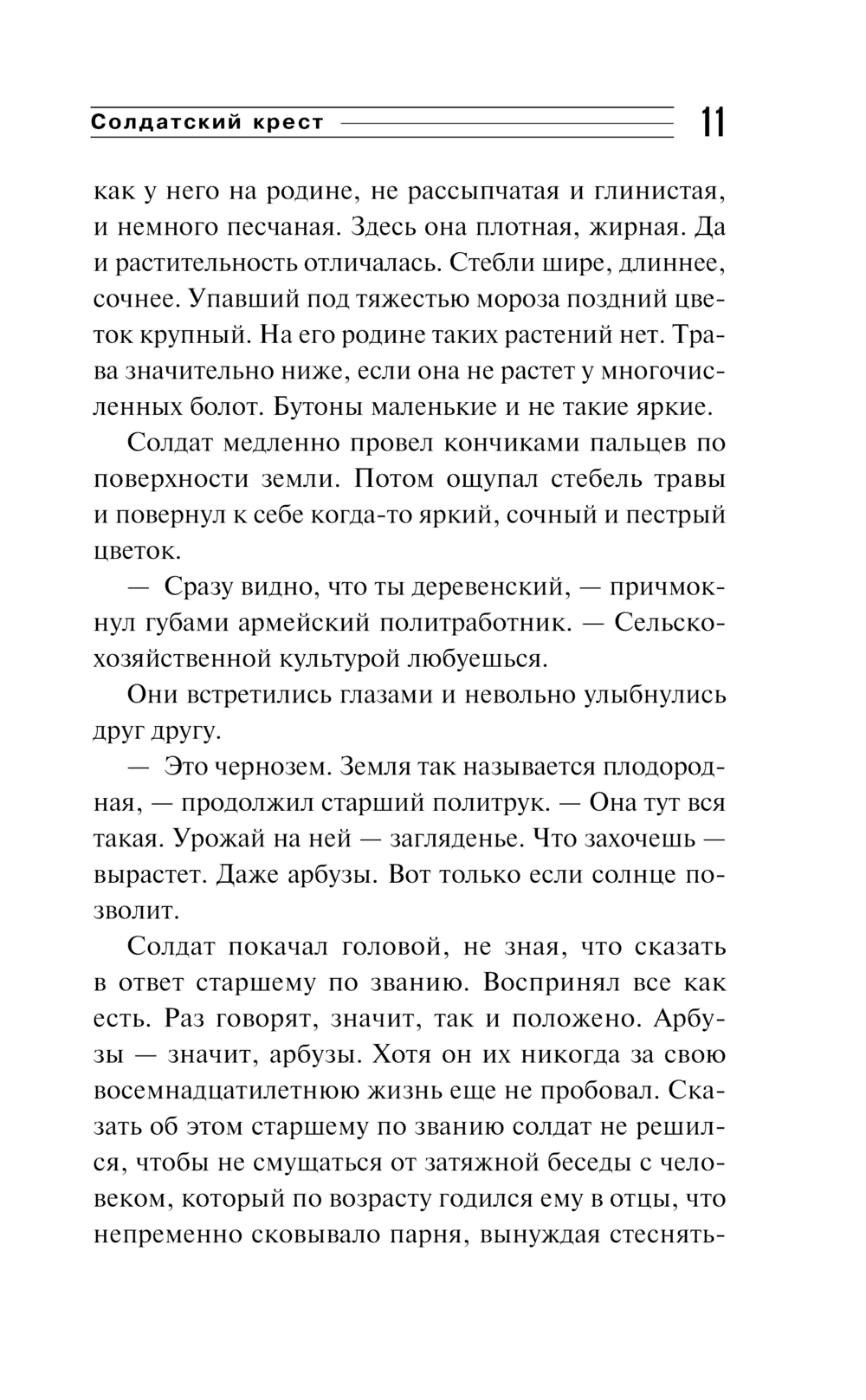 Солдатский крест 11

как у него на родине, не рассыпчатая и глинистая, и немного песчаная. Здесь она плотная, жирная. Да и растительность отличалась. Стебли шире, длиннее, сочнее. Упавший под тяжестью мороза поздний цветок крупный. На его родине таких растений нет. Трава значительно ниже, если она не растет у многочисленных болот. Бутоны маленькие и не такие яркие.

Солдат медленно провел кончиками пальцев по поверхности земли. Потом ощупал стебель травы и повернул к себе когда-то яркий, сочный и пестрый цветок.

— Сразу видно, что ты деревенский, — причмокнул губами армейский политработник. — Сельскохозяйственной культурой любуешься.

Они встретились глазами и невольно улыбнулись друг другу.

— Это чернозем. Земля так называется плодородная, — продолжил старший политрук. — Она тут вся такая. Урожай на ней — загляденье. Что захочешь — вырастет. Даже арбузы. Вот только если солнце позволит.

Солдат покачал головой, не зная, что сказать в ответ старшему по званию. Воспринял все как есть. Раз говорят, значит, так и положено. Арбузы — значит, арбузы. Хотя он их никогда за свою восемнадцатилетнюю жизнь еще не пробовал. Сказать об этом старшему по званию солдат не решился, чтобы не смущаться от затяжной беседы с человеком, который по возрасту годился ему в отцы, что непременно сковывало парня, вынуждая стеснять-